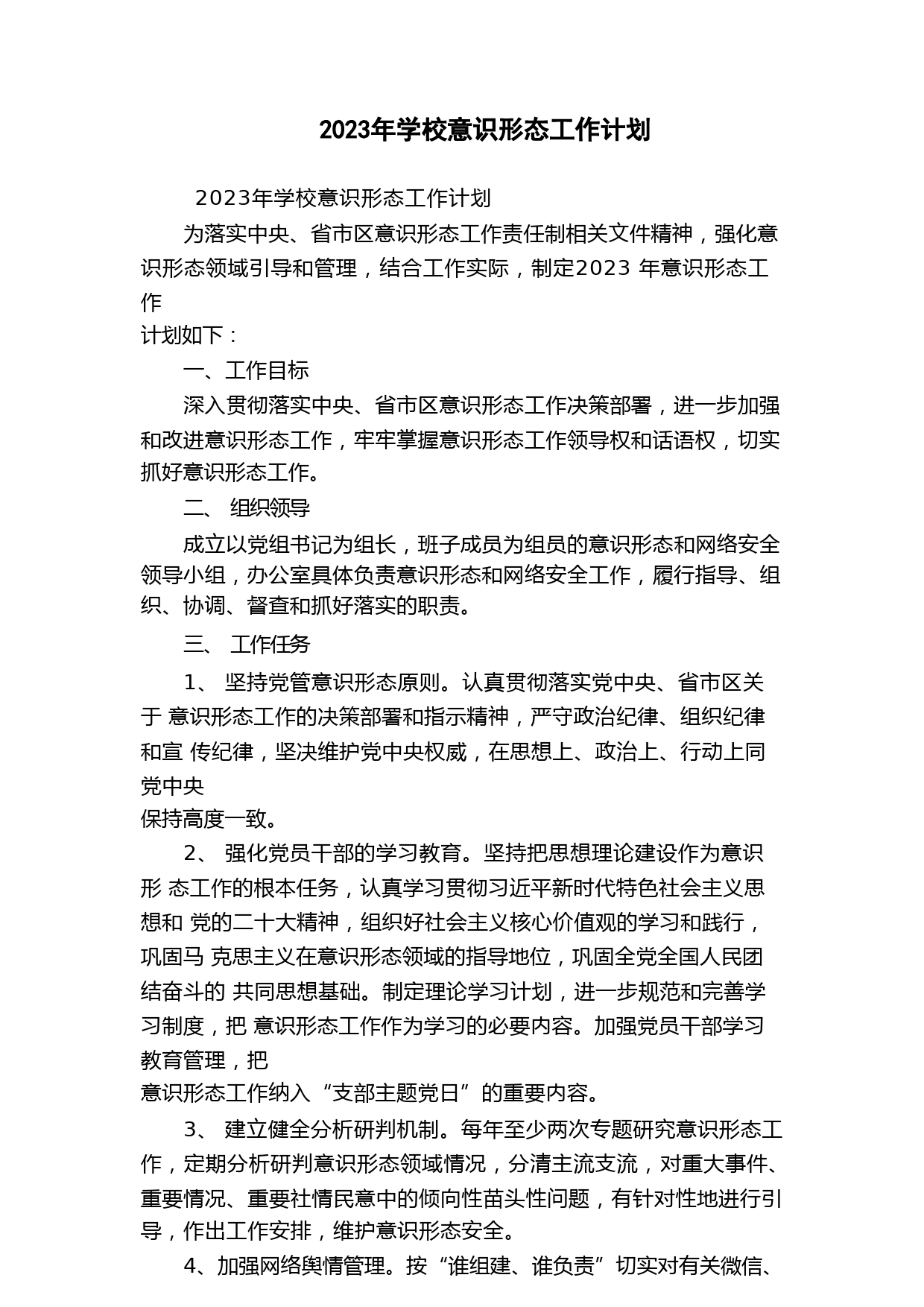 2023年学校意识形态工作计划

2023年学校意识形态工作计划

为落实中央、省市区意识形态工作责任制相关文件精神，强化意识形态领域引导和管理，结合工作实际，制定2023 年意识形态工作计划如下：

一、工作目标

深入贯彻落实中央、省市区意识形态工作决策部署，进一步加强和改进意识形态工作，牢牢掌握意识形态工作领导权和话语权，切实抓好意识形态工作。

二、 组织领导

成立以党组书记为组长，班子成员为组员的意识形态和网络安全领导小组，办公室具体负责意识形态和网络安全工作，履行指导、组织、协调、督查和抓好落实的职责。

三、 工作任务

1、 坚持党管意识形态原则。认真贯彻落实党中央、省市区关于 意识形态工作的决策部署和指示精神，严守政治纪律、组织纪律和宣 传纪律，坚决维护党中央权威，在思想上、政治上、行动上同党中央保持高度一致。

2、 强化党员干部的学习教育。坚持把思想理论建设作为意识形 态工作的根本任务，认真学习贯彻习近平新时代特色社会主义思想和 党的二十大精神，组织好社会主义核心价值观的学习和践行，巩固马 克思主义在意识形态领域的指导地位，巩固全党全国人民团结奋斗的 共同思想基础。制定理论学习计划，进一步规范和完善学习制度，把 意识形态工作作为学习的必要内容。加强党员干部学习教育管理，把意识形态工作纳入“支部主题党日”的重要内容。

3、 建立健全分析研判机制。每年至少两次专题研究意识形态工作，定期分析研判意识形态领域情况，分清主流支流，对重大事件、重要情况、重要社情民意中的倾向性苗头性问题，有针对性地进行引导，作出工作安排，维护意识形态安全。

4、加强网络舆情管理。按“谁组建、谁负责”切实对有关微信、